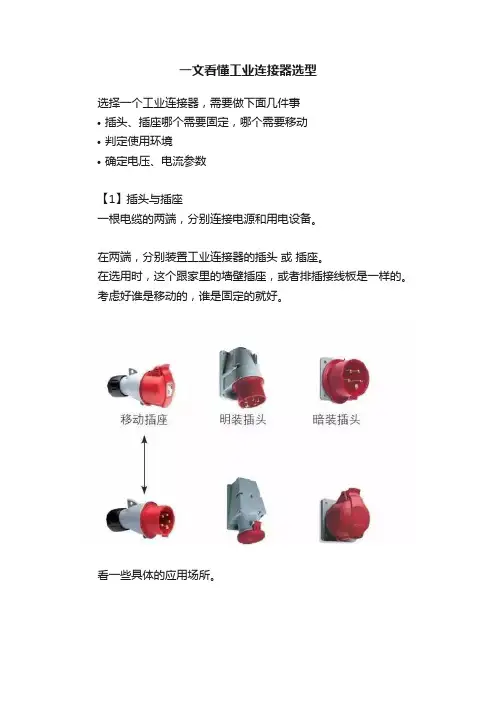 一文看懂工业连接器选型

选择一个工业连接器，需要做下面几件事
• 插头、插座哪个需要固定，哪个需要移动
• 判定使用环境
• 确定电压、电流参数

【1】插头与插座
一根电缆的两端，分别连接电源和用电设备。

在两端，分别装置工业连接器的插头 或 插座。
在选用时，这个跟家里的墙壁插座，或者排插接线板是一样的。
考虑好谁是移动的，谁是固定的就好。

移动插座
明装插头
暗装插头

看一些具体的应用场所。